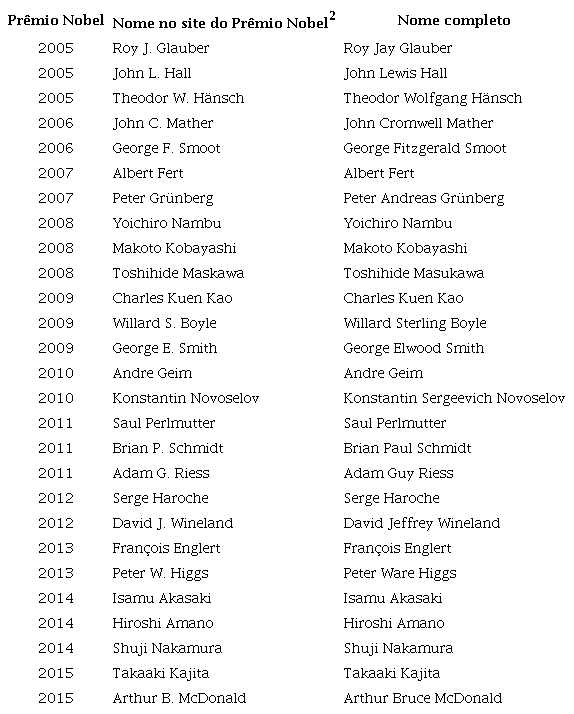 | Prêmio Nobel | Nome no site do Prêmio Nobel$^2$ | Nome completo |
|---|---|---|
| 2005 | Roy J. Glauber | Roy Jay Glauber |
| 2005 | John L. Hall | John Lewis Hall |
| 2005 | Theodor W. Hänsch | Theodor Wolfgang Hänsch |
| 2006 | John C. Mather | John Cromwell Mather |
| 2006 | George F. Smoot | George Fitzgerald Smoot |
| 2007 | Albert Fert | Albert Fert |
| 2007 | Peter Grünberg | Peter Andreas Grünberg |
| 2008 | Yoichiro Nambu | Yoichiro Nambu |
| 2008 | Makoto Kobayashi | Makoto Kobayashi |
| 2008 | Toshihide Maskawa | Toshihide Masukawa |
| 2009 | Charles Kuen Kao | Charles Kuen Kao |
| 2009 | Willard S. Boyle | Willard Sterling Boyle |
| 2009 | George E. Smith | George Elwood Smith |
| 2010 | Andre Geim | Andre Geim |
| 2010 | Konstantin Novoselov | Konstantin Sergeevich Novoselov |
| 2011 | Saul Perlmutter | Saul Perlmutter |
| 2011 | Brian P. Schmidt | Brian Paul Schmidt |
| 2011 | Adam G. Riess | Adam Guy Riess |
| 2012 | Serge Haroche | Serge Haroche |
| 2012 | David J. Wineland | David Jeffrey Wineland |
| 2013 | François Englert | François Englert |
| 2013 | Peter W. Higgs | Peter Ware Higgs |
| 2014 | Isamu Akasaki | Isamu Akasaki |
| 2014 | Hiroshi Amano | Hiroshi Amano |
| 2014 | Shuji Nakamura | Shuji Nakamura |
| 2015 | Takaaki Kajita | Takaaki Kajita |
| 2015 | Arthur B. McDonald | Arthur Bruce McDonald |